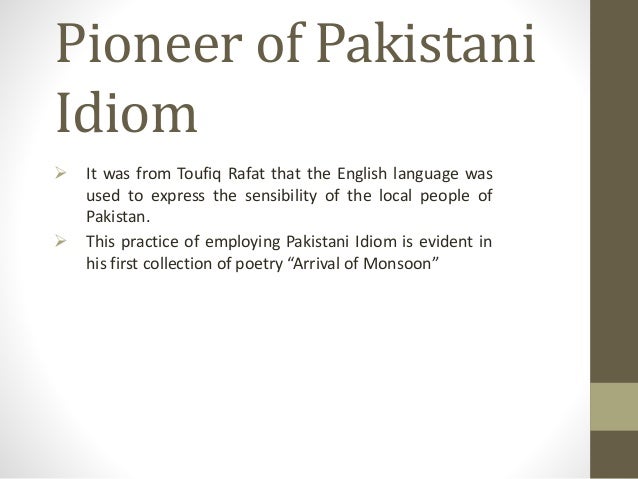 Pioneer of Pakistani Idiom

➢ It was from Toufiq Rafat that the English language was used to express the sensibility of the local people of Pakistan.

➢ This practice of employing Pakistani Idiom is evident in his first collection of poetry “Arrival of Monsoon”